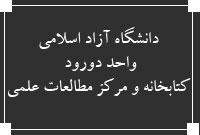 دانشگاه آزاد اسلامی
واحد دورود
کتابخانه و مرکز مطالعات علمی